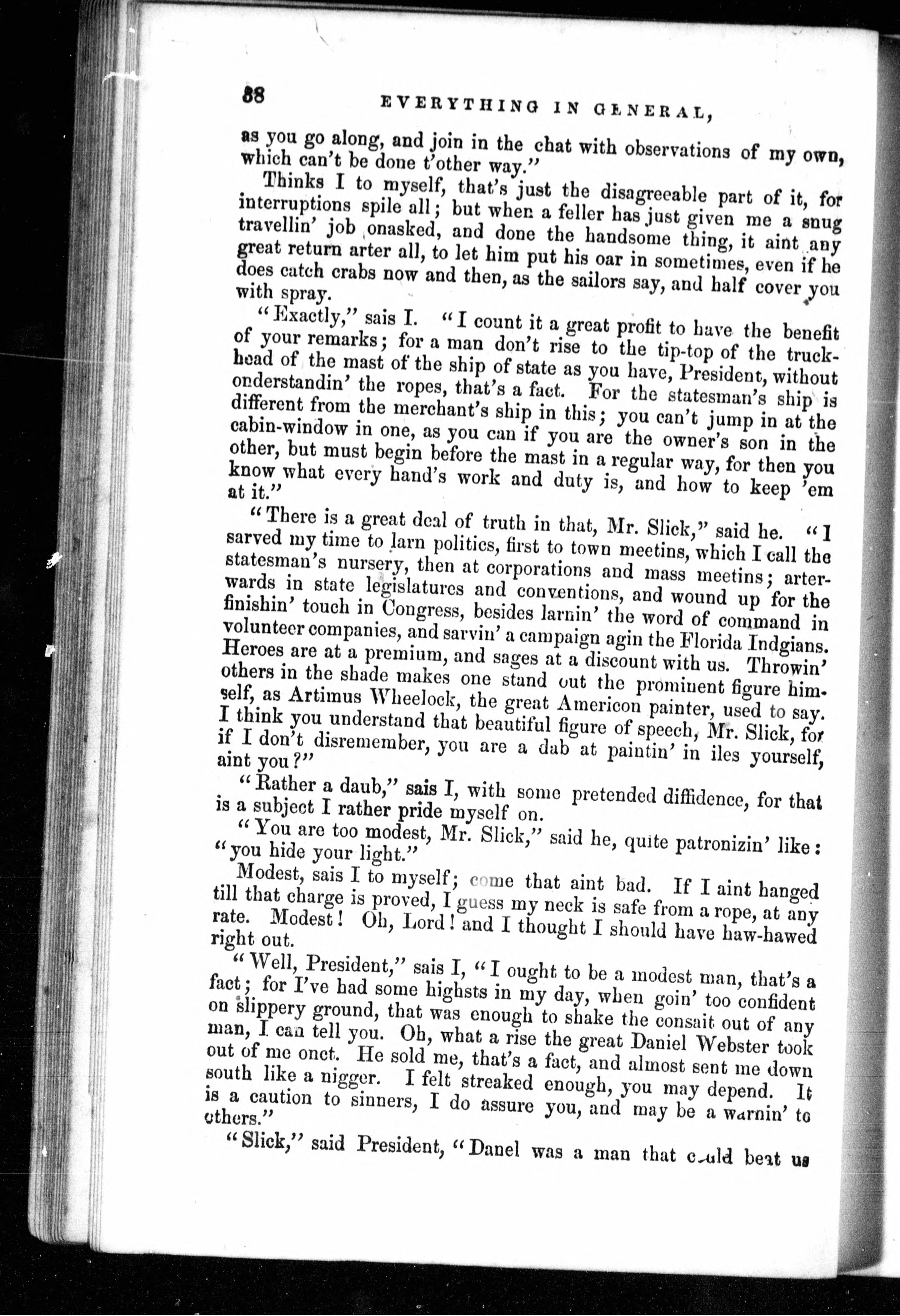 88 EVERYTHING IN GENERAL,

as you go along, and join in the chat with observations of my own, which can't be done t'other way."

Thinks I to myself, that's just the disagreeable part of it, for interruptions spile all; but when a feller has just given me a snug travellin' job onasked, and done the handsome thing, it aint any great return arter all, to let him put his oar in sometimes, even if he does catch crabs now and then, as the sailors say, and half cover you with spray.

"Exactly," sais I. "I count it a great profit to have the benefit of your remarks; for a man don't rise to the tip-top of the truck-head of the mast of the ship of state as you have, President, without onderstandin' the ropes, that's a fact. For the statesman's ship is different from the merchant's ship in this; you can't jump in at the cabin-window in one, as you can if you are the owner's son in the other, but must begin before the mast in a regular way, for then you know what every hand's work and duty is, and how to keep 'em at it."

"There is a great deal of truth in that, Mr. Slick," said he. "I sarved my time to larn politics, first to town meetins, which I call the statesman's nursery, then at corporations and mass meetins; arterwards in state legislatures and conventions, and wound up for the finishin' touch in Congress, besides larnin' the word of command in volunteer companies, and sarvin' a campaign agin the Florida Indgians. Heroes are at a premium, and sages at a discount with us. Throwin' others in the shade makes one stand out the prominent figure himself, as Artimus Wheelock, the great Americon painter, used to say. I think you understand that beautiful figure of speech, Mr. Slick, for if I don't disremember, you are a dab at paintin' in iles yourself, aint you?"

"Rather a daub," sais I, with some pretended diffidence, for that is a subject I rather pride myself on.

"You are too modest, Mr. Slick," said he, quite patronizin' like: "you hide your light."

Modest, sais I to myself; come that aint bad. If I aint hanged till that charge is proved, I guess my neck is safe from a rope, at any rate. Modest! Oh, Lord! and I thought I should have haw-hawed right out.

"Well, President," sais I, "I ought to be a modest man, that's a fact; for I've had some highsts in my day, when goin' too confident on slippery ground, that was enough to shake the consait out of any man, I can tell you. Oh, what a rise the great Daniel Webster took out of me onct. He sold me, that's a fact, and almost sent me down south like a nigger. I felt streaked enough, you may depend. It is a caution to sinners, I do assure you, and may be a warnin' to others."

"Slick," said President, "Danel was a man that could beat us